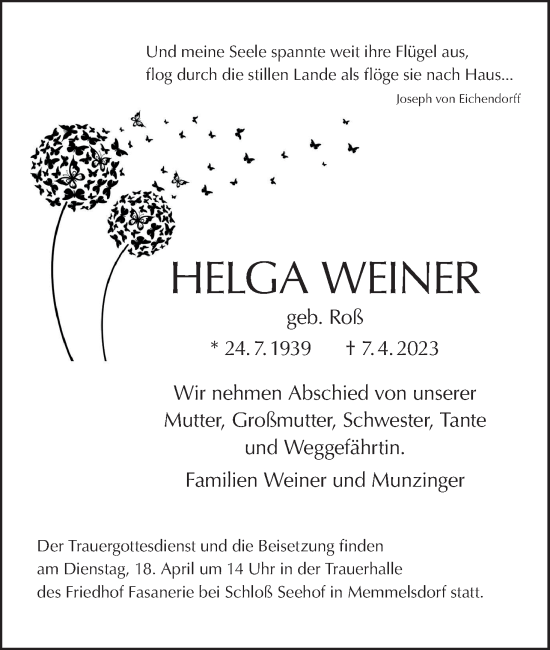 Und meine Seele spannte weit ihre Flügel aus,
flog durch die stillen Lande als flöge sie nach Haus...
Joseph von Eichendorff

HELGA WEINER
geb. Roß
* 24. 7. 1939 † 7. 4. 2023

Wir nehmen Abschied von unserer Mutter, Großmutter, Schwester, Tante und Weggefährtin.

Familien Weiner und Munzinger

Der Trauergottesdienst und die Beisetzung finden am Dienstag, 18. April um 14 Uhr in der Trauerhalle des Friedhof Fasanerie bei Schloß Seehof in Memmelsdorf statt.